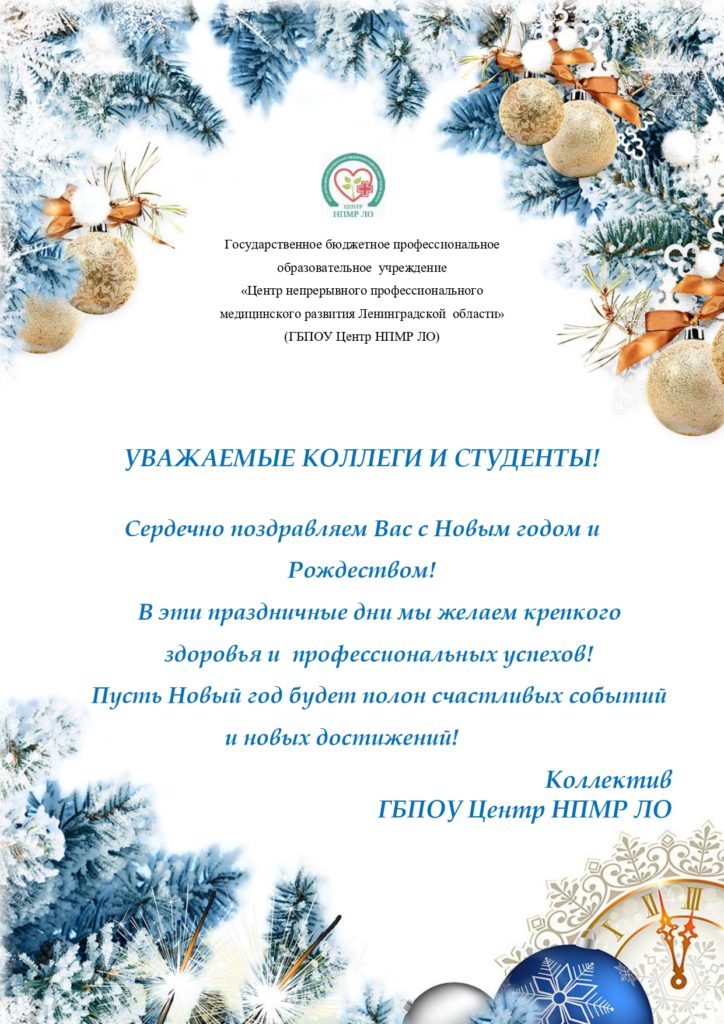 ЦЕНТР
НПМР ЛО

Государственное бюджетное профессиональное образовательное учреждение «Центр непрерывного профессионального медицинского развития Ленинградской области» (ГБПОУ Центр НПМР ЛО)

УВАЖАЕМЫЕ КОЛЛЕГИ И СТУДЕНТЫ!

Сердечно поздравляем Вас с Новым годом и Рождеством!
В эти праздничные дни мы желаем крепкого здоровья и профессиональных успехов!
Пусть Новый год будет полон счастливых событий и новых достижений!

Коллектив
ГБПОУ Центр НПМР ЛО